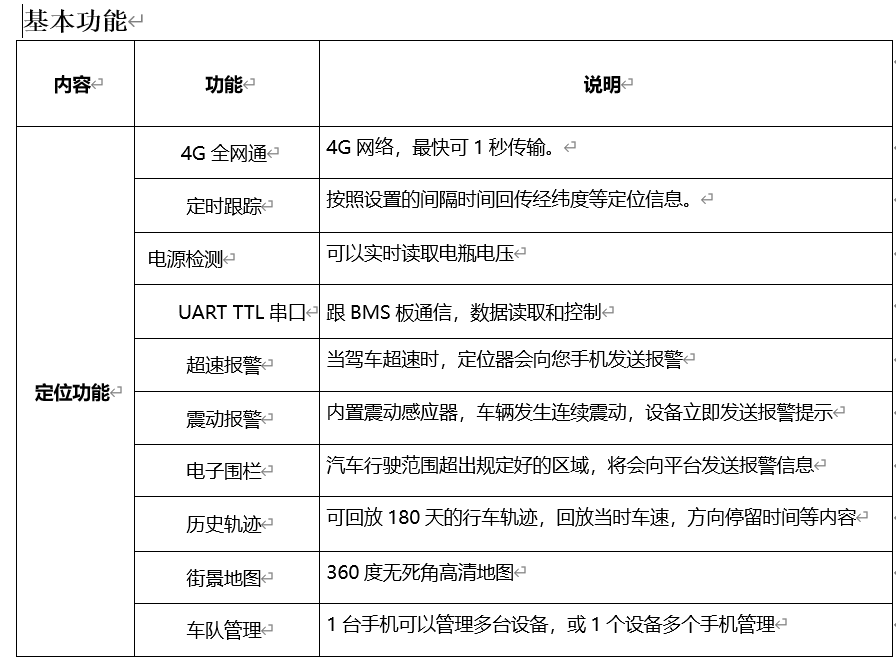 基本功能

| 内容 | 功能 | 说明 |
|---|---|---|
| 定位功能 | 4G 全网通 | 4G 网络，最快可 1 秒传输。 |
| | 定时跟踪 | 按照设置的间隔时间回传经纬度等定位信息。 |
| | 电源检测 | 可以实时读取电瓶电压 |
| | UART TTL 串口 | 跟 BMS 板通信，数据读取和控制 |
| | 超速报警 | 当驾车超速时，定位器会向您手机发送报警 |
| | 震动报警 | 内置震动感应器，车辆发生连续震动，设备立即发送报警提示 |
| | 电子围栏 | 汽车行驶范围超出规定好的区域，将会向平台发送报警信息 |
| | 历史轨迹 | 可回放 180 天的行车轨迹，回放当时车速，方向停留时间等内容 |
| | 街景地图 | 360 度无死角高清地图 |
| | 车队管理 | 1 台手机可以管理多台设备，或 1 个设备多个手机管理 |